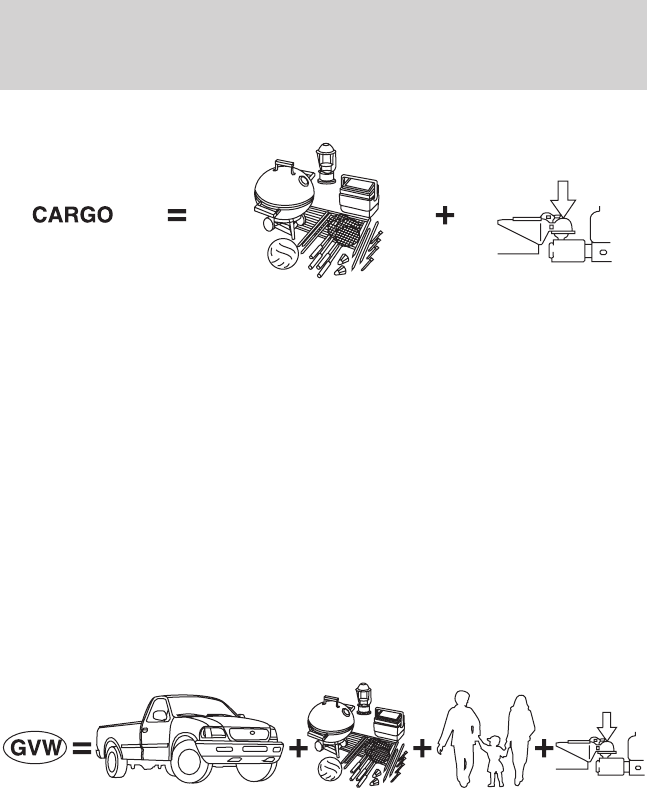 CARGO =  +

GVW = + + +